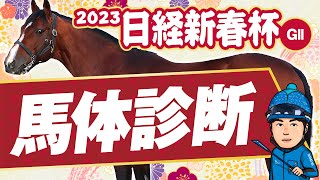 2023 日経新春杯 GII

馬体診断